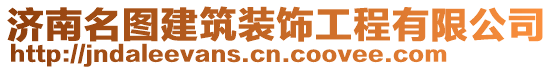 济南名图建筑装饰工程有限公司
http://jndaleevans.cn.coovee.com